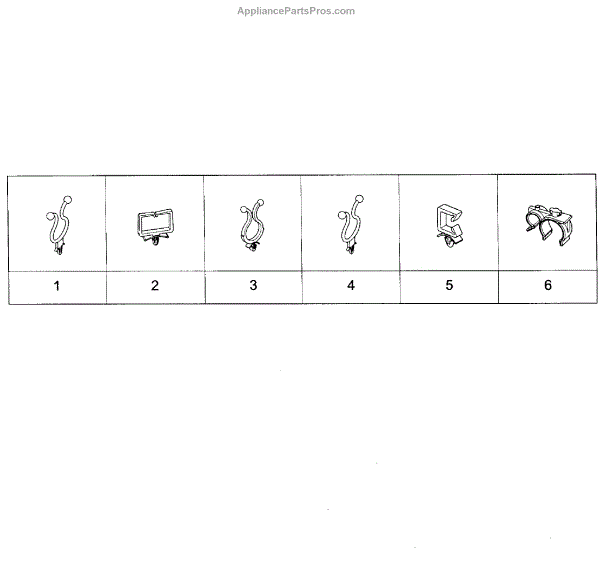 AppliancePartsPros.com

| | | | | | |
|---|---|---|---|---|---|
| 1 | 2 | 3 | 4 | 5 | 6 |